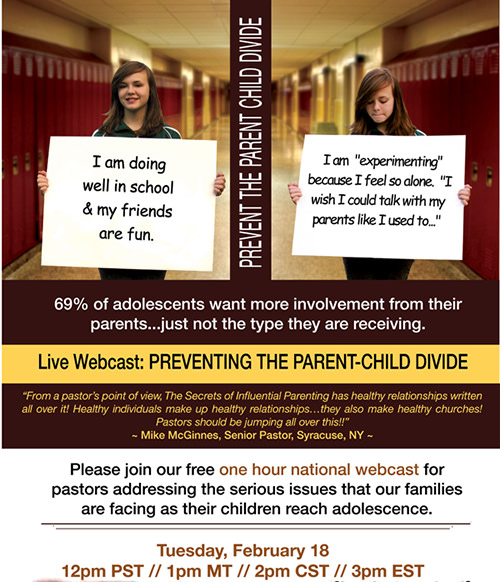 I am doing well in school & my friends are fun.

PREVENT THE PARENT CHILD DIVIDE

I am "experimenting" because I feel so alone. "I wish I could talk with my parents like I used to..."

69% of adolescents want more involvement from their parents...just not the type they are receiving.

Live Webcast: PREVENTING THE PARENT-CHILD DIVIDE

"From a pastor's point of view, The Secrets of Influential Parenting has healthy relationships written all over it! Healthy individuals make up healthy relationships...they also make healthy churches! Pastors should be jumping all over this!!"
~ Mike McGinnes, Senior Pastor, Syracuse, NY ~

Please join our free one hour national webcast for pastors addressing the serious issues that our families are facing as their children reach adolescence.

Tuesday, February 18
12pm PST // 1pm MT // 2pm CST // 3pm EST